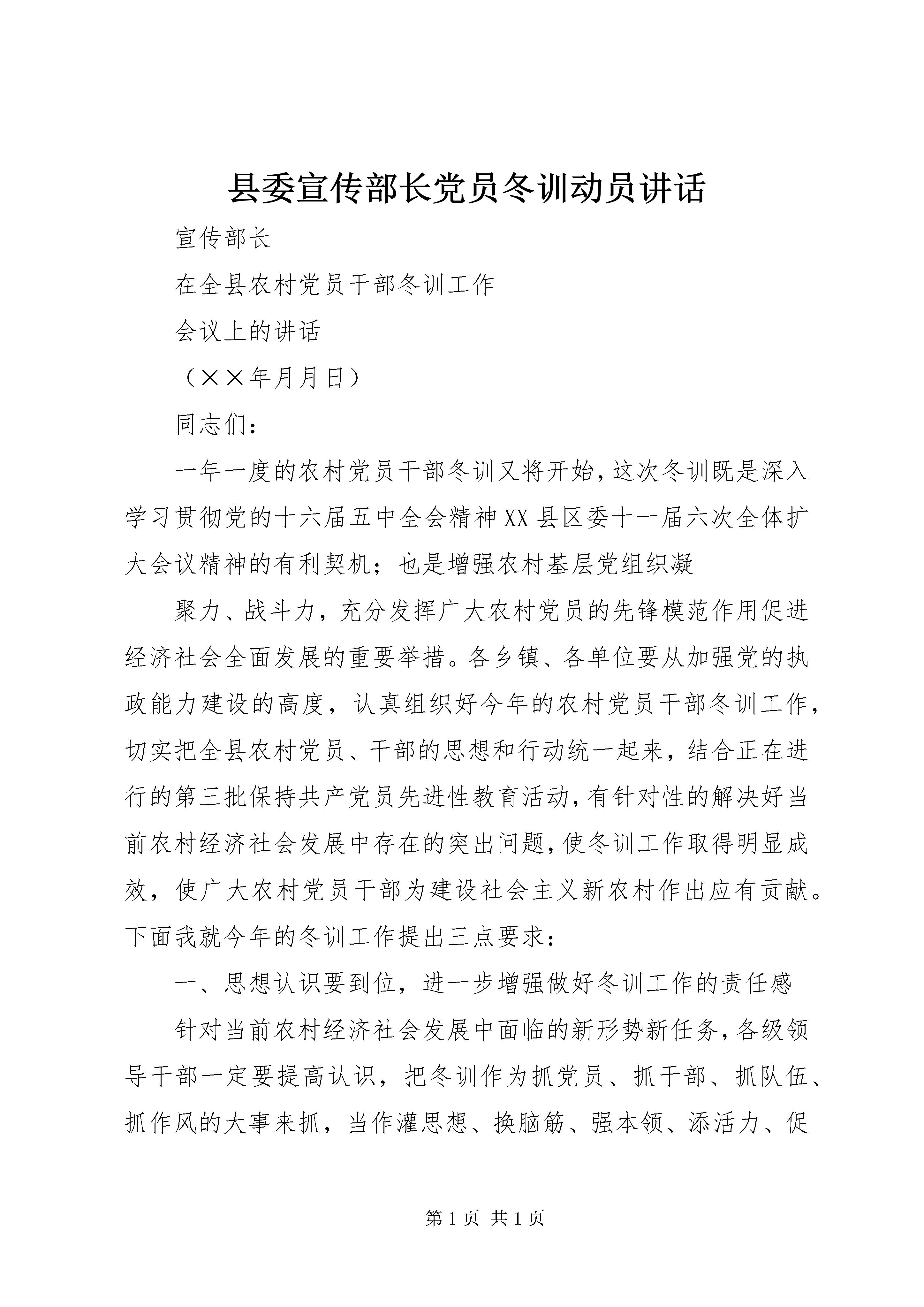 县委宣传部长党员冬训动员讲话

宣传部长

在全县农村党员干部冬训工作

会议上的讲话

（××年月月日）

同志们：

一年一度的农村党员干部冬训又将开始，这次冬训既是深入学习贯彻党的十六届五中全会精神XX县区委十一届六次全体扩大会议精神的有利契机；也是增强农村基层党组织凝

聚力、战斗力，充分发挥广大农村党员的先锋模范作用促进经济社会全面发展的重要举措。各乡镇、各单位要从加强党的执政能力建设的高度，认真组织好今年的农村党员干部冬训工作，切实把全县农村党员、干部的思想和行动统一起来，结合正在进行的第三批保持共产党员先进性教育活动，有针对性的解决好当前农村经济社会发展中存在的突出问题，使冬训工作取得明显成效，使广大农村党员干部为建设社会主义新农村作出应有贡献。下面我就今年的冬训工作提出三点要求：

一、思想认识要到位，进一步增强做好冬训工作的责任感

针对当前农村经济社会发展中面临的新形势新任务，各级领导干部一定要提高认识，把冬训作为抓党员、抓干部、抓队伍、抓作风的大事来抓，当作灌思想、换脑筋、强本领、添活力、促

第1页 共1页